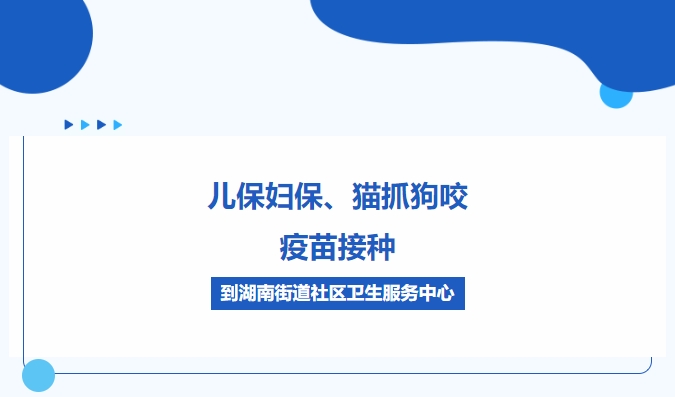 儿保妇保、猫抓狗咬
疫苗接种

到湖南街道社区卫生服务中心